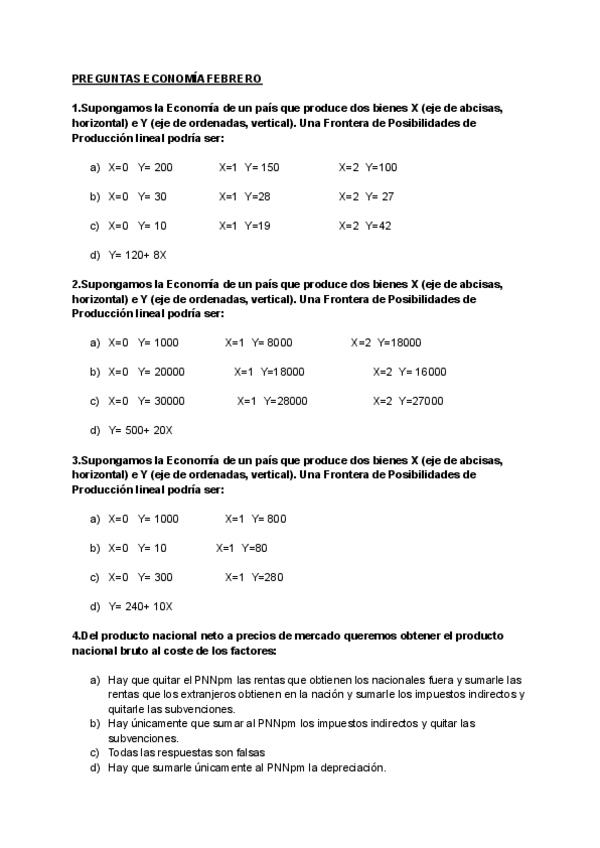 PREGUNTAS ECONOMÍA FEBRERO

1.Supongamos la Economía de un país que produce dos bienes X (eje de abcisas, horizontal) e Y (eje de ordenadas, vertical). Una Frontera de Posibilidades de Producción lineal podría ser:

a) X=0 Y= 200 X=1 Y= 150 X=2 Y=100

b) X=0 Y= 30 X=1 Y=28 X=2 Y= 27

c) X=0 Y= 10 X=1 Y=19 X=2 Y=42

d) Y= 120+ 8X

2.Supongamos la Economía de un país que produce dos bienes X (eje de abcisas, horizontal) e Y (eje de ordenadas, vertical). Una Frontera de Posibilidades de Producción lineal podría ser:

a) X=0 Y= 1000 X=1 Y= 8000 X=2 Y=18000

b) X=0 Y= 20000 X=1 Y=18000 X=2 Y= 16000

c) X=0 Y= 30000 X=1 Y=28000 X=2 Y=27000

d) Y= 500+ 20X

3.Supongamos la Economía de un país que produce dos bienes X (eje de abcisas, horizontal) e Y (eje de ordenadas, vertical). Una Frontera de Posibilidades de Producción lineal podría ser:

a) X=0 Y= 1000 X=1 Y= 800

b) X=0 Y= 10 X=1 Y=80

c) X=0 Y= 300 X=1 Y=280

d) Y= 240+ 10X

4.Del producto nacional neto a precios de mercado queremos obtener el producto nacional bruto al coste de los factores:

a) Hay que quitar el PNNpm las rentas que obtienen los nacionales fuera y sumarle las rentas que los extranjeros obtienen en la nación y sumarle los impuestos indirectos y quitarle las subvenciones.
b) Hay únicamente que sumar al PNNpm los impuestos indirectos y quitar las subvenciones.
c) Todas las respuestas son falsas
d) Hay que sumarle únicamente al PNNpm la depreciación.